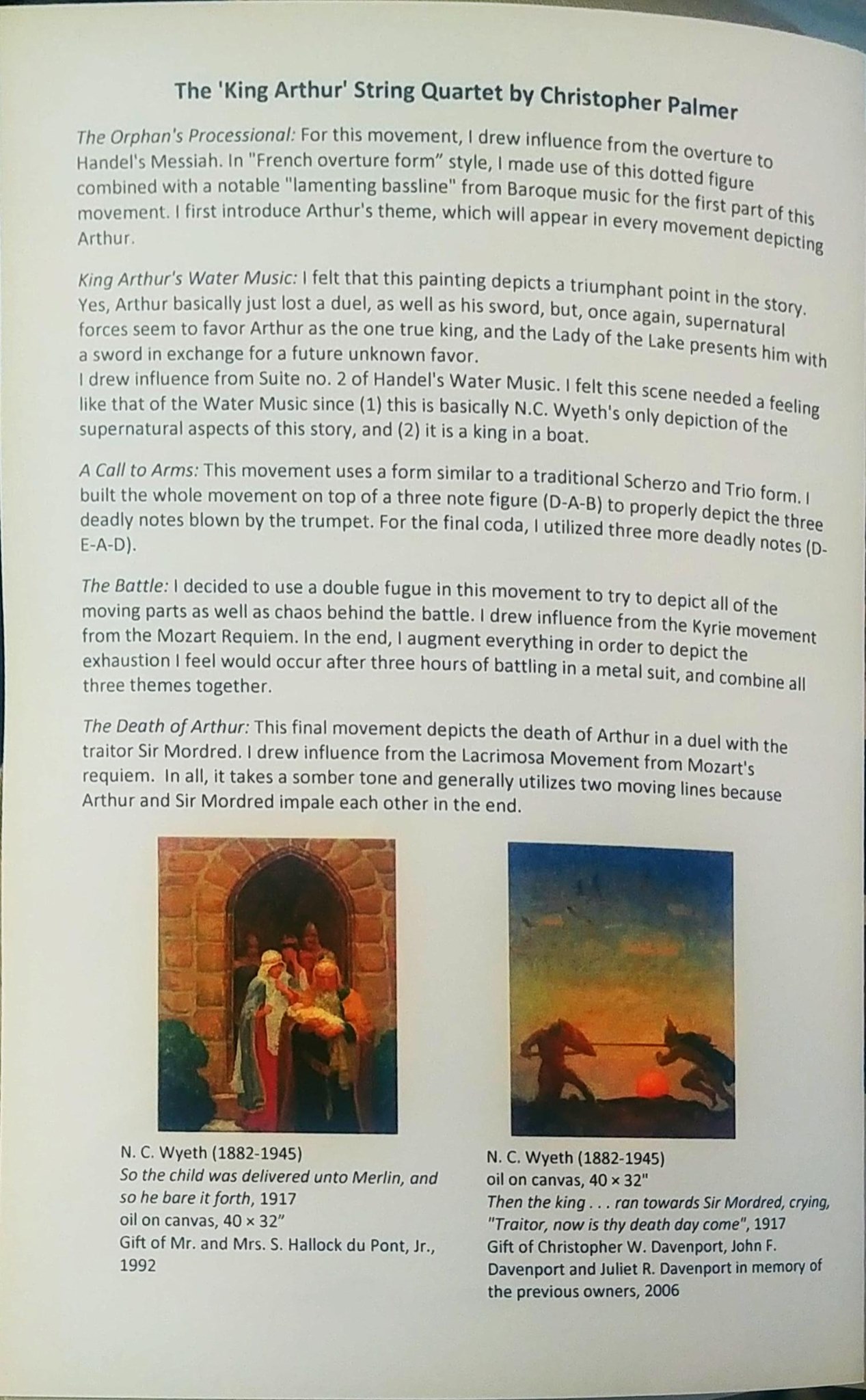 The 'King Arthur' String Quartet by Christopher Palmer

The Orphan's Processional: For this movement, I drew influence from the overture to Handel's Messiah. In "French overture form" style, I made use of this dotted figure combined with a notable "lamenting bassline" from Baroque music for the first part of this movement. I first introduce Arthur's theme, which will appear in every movement depicting Arthur.

King Arthur's Water Music: I felt that this painting depicts a triumphant point in the story. Yes, Arthur basically just lost a duel, as well as his sword, but, once again, supernatural forces seem to favor Arthur as the one true king, and the Lady of the Lake presents him with a sword in exchange for a future unknown favor.
I drew influence from Suite no. 2 of Handel's Water Music. I felt this scene needed a feeling like that of the Water Music since (1) this is basically N.C. Wyeth's only depiction of the supernatural aspects of this story, and (2) it is a king in a boat.

A Call to Arms: This movement uses a form similar to a traditional Scherzo and Trio form. I built the whole movement on top of a three note figure (D-A-B) to properly depict the three deadly notes blown by the trumpet. For the final coda, I utilized three more deadly notes (D-E-A-D).

The Battle: I decided to use a double fugue in this movement to try to depict all of the moving parts as well as chaos behind the battle. I drew influence from the Kyrie movement from the Mozart Requiem. In the end, I augment everything in order to depict the exhaustion I feel would occur after three hours of battling in a metal suit, and combine all three themes together.

The Death of Arthur: This final movement depicts the death of Arthur in a duel with the traitor Sir Mordred. I drew influence from the Lacrimosa Movement from Mozart's requiem. In all, it takes a somber tone and generally utilizes two moving lines because Arthur and Sir Mordred impale each other in the end.

N. C. Wyeth (1882-1945)
So the child was delivered unto Merlin, and so he bare it forth, 1917
oil on canvas, 40 × 32"
Gift of Mr. and Mrs. S. Hallock du Pont, Jr., 1992

N. C. Wyeth (1882-1945)
oil on canvas, 40 × 32"
Then the king . . . ran towards Sir Mordred, crying, "Traitor, now is thy death day come", 1917
Gift of Christopher W. Davenport, John F. Davenport and Juliet R. Davenport in memory of the previous owners, 2006